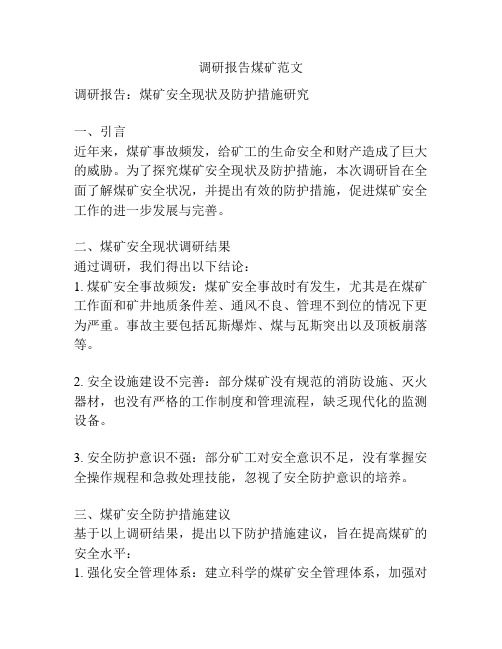 调研报告煤矿范文

调研报告：煤矿安全现状及防护措施研究

一、引言
近年来，煤矿事故频发，给矿工的生命安全和财产造成了巨大的威胁。为了探究煤矿安全现状及防护措施，本次调研旨在全面了解煤矿安全状况，并提出有效的防护措施，促进煤矿安全工作的进一步发展与完善。

二、煤矿安全现状调研结果
通过调研，我们得出以下结论：
1. 煤矿安全事故频发：煤矿安全事故时有发生，尤其是在煤矿工作面和矿井地质条件差、通风不良、管理不到位的情况下更为严重。事故主要包括瓦斯爆炸、煤与瓦斯突出以及顶板崩落等。

2. 安全设施建设不完善：部分煤矿没有规范的消防设施、灭火器材，也没有严格的工作制度和管理流程，缺乏现代化的监测设备。

3. 安全防护意识不强：部分矿工对安全意识不足，没有掌握安全操作规程和急救处理技能，忽视了安全防护意识的培养。

三、煤矿安全防护措施建议
基于以上调研结果，提出以下防护措施建议，旨在提高煤矿的安全水平：
1. 强化安全管理体系：建立科学的煤矿安全管理体系，加强对